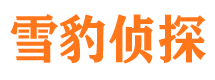 雪豹侦探